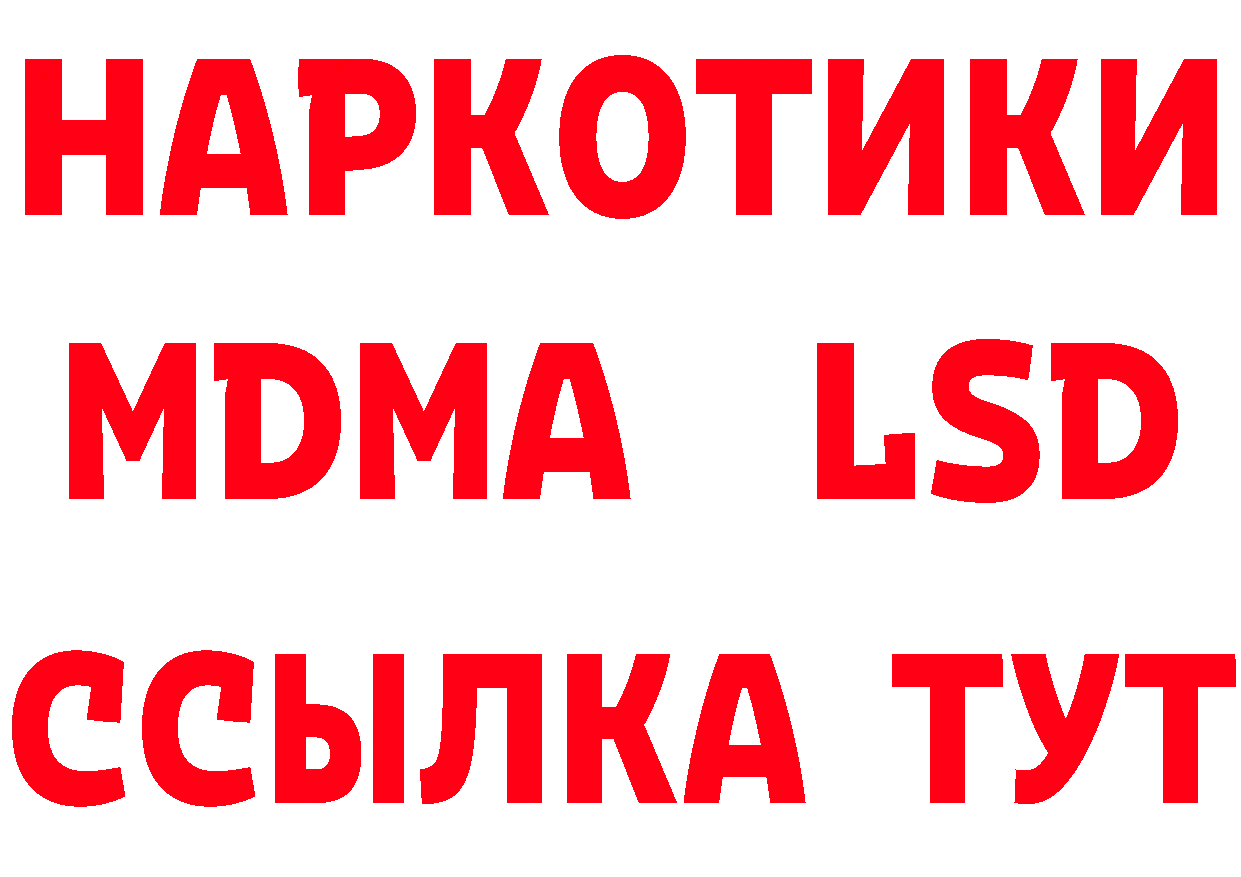 НАРКОТИКИ
MDMA LSD
ССЫЛКА ТУТ